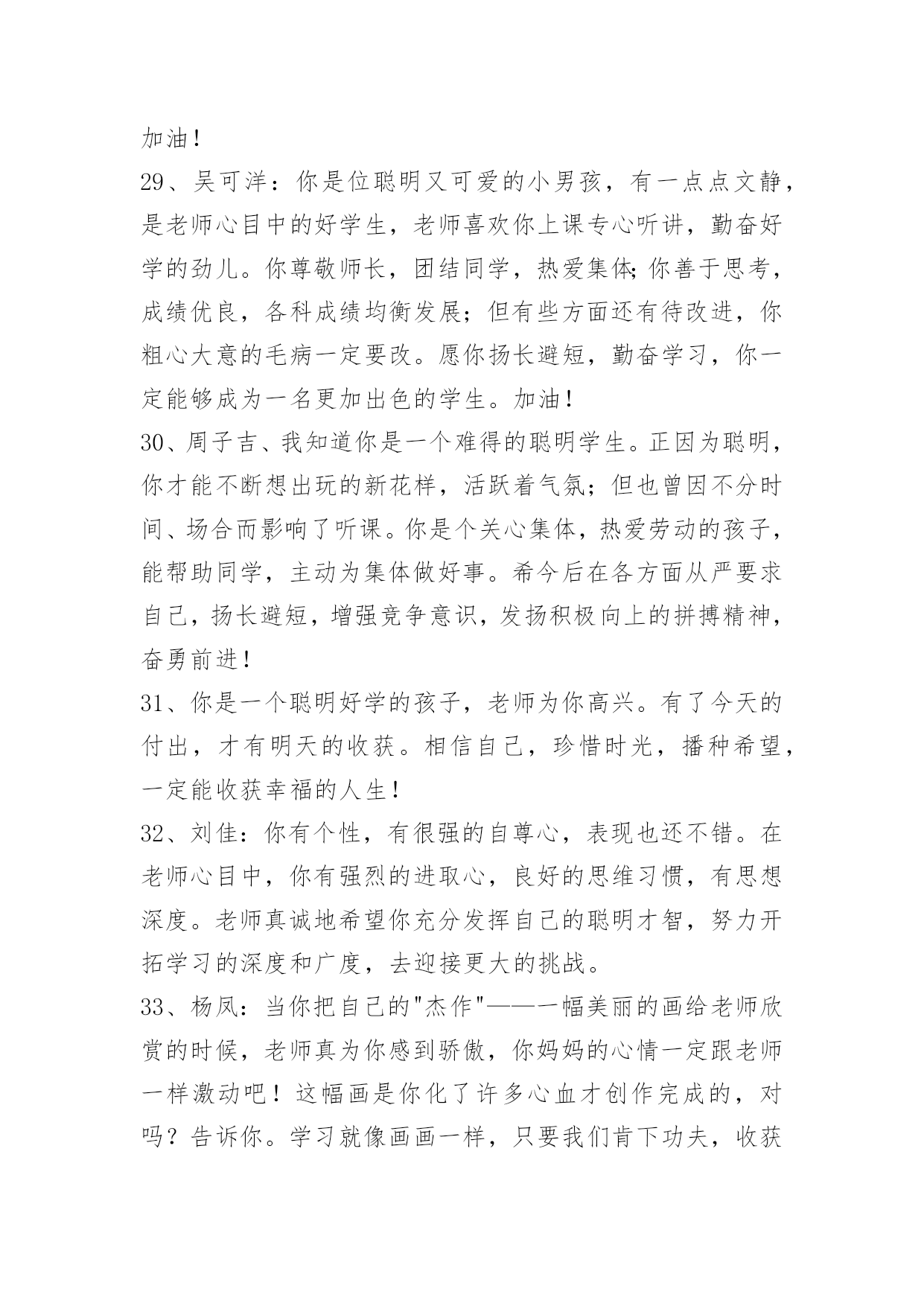 加油！

29、吴可洋：你是位聪明又可爱的小男孩，有一点点文静，是老师心目中的好学生，老师喜欢你上课专心听讲，勤奋好学的劲儿。你尊敬师长，团结同学，热爱集体;你善于思考，成绩优良，各科成绩均衡发展；但有些方面还有待改进，你粗心大意的毛病一定要改。愿你扬长避短，勤奋学习，你一定能够成为一名更加出色的学生。加油！

30、周子吉、我知道你是一个难得的聪明学生。正因为聪明，你才能不断想出玩的新花样，活跃着气氛；但也曾因不分时间、场合而影响了听课。你是个关心集体，热爱劳动的孩子，能帮助同学，主动为集体做好事。希今后在各方面从严要求自己，扬长避短，增强竞争意识，发扬积极向上的拼搏精神，奋勇前进！

31、你是一个聪明好学的孩子，老师为你高兴。有了今天的付出，才有明天的收获。相信自己，珍惜时光，播种希望，一定能收获幸福的人生！

32、刘佳：你有个性，有很强的自尊心，表现也还不错。在老师心目中，你有强烈的进取心，良好的思维习惯，有思想深度。老师真诚地希望你充分发挥自己的聪明才智，努力开拓学习的深度和广度，去迎接更大的挑战。

33、杨凤：当你把自己的"杰作"——一幅美丽的画给老师欣赏的时候，老师真为你感到骄傲，你妈妈的心情一定跟老师一样激动吧！这幅画是你化了许多心血才创作完成的，对吗？告诉你。学习就像画画一样，只要我们肯下功夫，收获